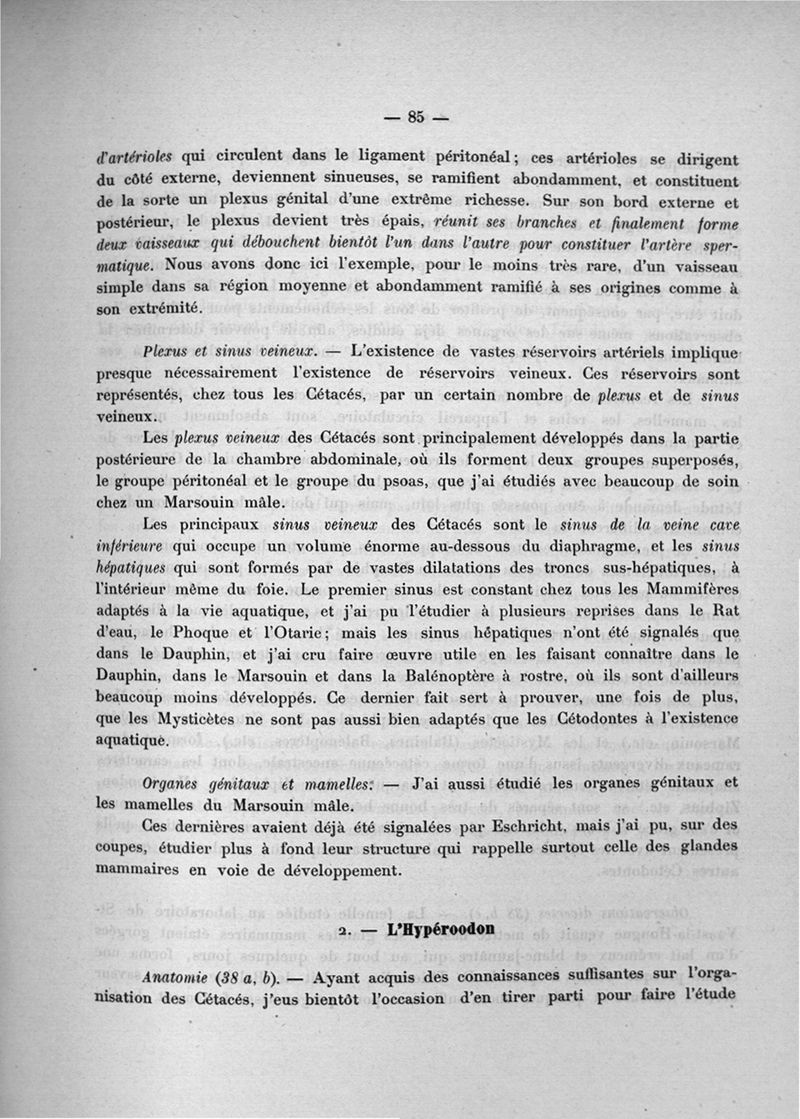 — 85 —

d'artérioles qui circulent dans le ligament péritonéal ; ces artérioles se dirigent du côté externe, deviennent sinueuses, se ramifient abondamment, et constituent de la sorte un plexus génital d'une extrême richesse. Sur son bord externe et postérieur, le plexus devient très épais, réunit ses branches et finalement forme deux vaisseaux qui débouchent bientôt l'un dans l'autre pour constituer l'artère spermatique. Nous avons donc ici l'exemple, pour le moins très rare, d'un vaisseau simple dans sa région moyenne et abondamment ramifié à ses origines comme à son extrémité.

Plexus et sinus veineux. — L'existence de vastes réservoirs artériels implique presque nécessairement l'existence de réservoirs veineux. Ces réservoirs sont représentés, chez tous les Cétacés, par un certain nombre de plexus et de sinus veineux.

Les plexus veineux des Cétacés sont principalement développés dans la partie postérieure de la chambre abdominale, où ils forment deux groupes superposés, le groupe péritonéal et le groupe du psoas, que j'ai étudiés avec beaucoup de soin chez un Marsouin mâle.

Les principaux sinus veineux des Cétacés sont le sinus de la veine cave inférieure qui occupe un volume énorme au-dessous du diaphragme, et les sinus hépatiques qui sont formés par de vastes dilatations des troncs sus-hépatiques, à l'intérieur même du foie. Le premier sinus est constant chez tous les Mammifères adaptés à la vie aquatique, et j'ai pu l'étudier à plusieurs reprises dans le Rat d'eau, le Phoque et l'Otarie ; mais les sinus hépatiques n'ont été signalés que dans le Dauphin, et j'ai cru faire œuvre utile en les faisant connaître dans le Dauphin, dans le Marsouin et dans la Balénoptère à rostre, où ils sont d'ailleurs beaucoup moins développés. Ce dernier fait sert à prouver, une fois de plus, que les Mysticètes ne sont pas aussi bien adaptés que les Cétodontes à l'existence aquatique.

Organes génitaux et mamelles. — J'ai aussi étudié les organes génitaux et les mamelles du Marsouin mâle.

Ces dernières avaient déjà été signalées par Eschricht, mais j'ai pu, sur des coupes, étudier plus à fond leur structure qui rappelle surtout celle des glandes mammaires en voie de développement.

2. — L'Hypéroodon

Anatomie (38 a, b). — Ayant acquis des connaissances suffisantes sur l'organisation des Cétacés, j'eus bientôt l'occasion d'en tirer parti pour faire l'étude